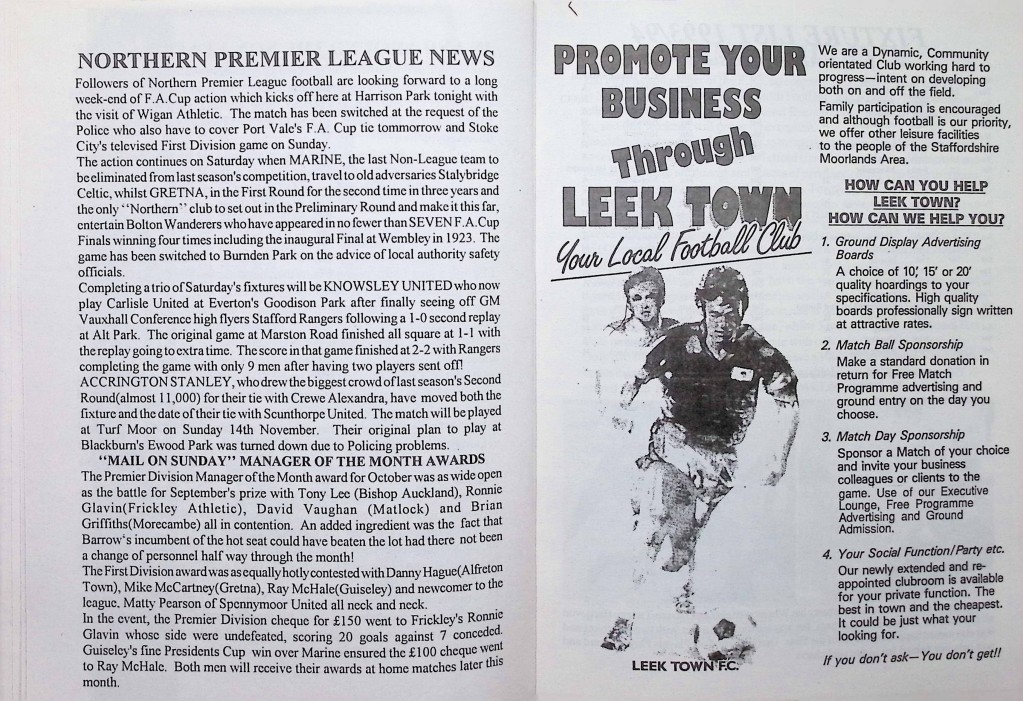 NORTHERN PREMIER LEAGUE NEWS

Followers of Northern Premier League football are looking forward to a long week-end of F.A.Cup action which kicks off here at Harrison Park tonight with the visit of Wigan Athletic. The match has been switched at the request of the Police who also have to cover Port Vale's F.A. Cup tie tommorrow and Stoke City's televised First Division game on Sunday.

The action continues on Saturday when MARINE, the last Non-League team to be eliminated from last season's competition, travel to old adversaries Stalybridge Celtic, whilst GRETNA, in the First Round for the second time in three years and the only "Northern" club to set out in the Preliminary Round and make it this far, entertain Bolton Wanderers who have appeared in no fewer than SEVEN F.A.Cup Finals winning four times including the inaugural Final at Wembley in 1923. The game has been switched to Burnden Park on the advice of local authority safety officials.

Completing a trio of Saturday's fixtures will be KNOWSLEY UNITED who now play Carlisle United at Everton's Goodison Park after finally seeing off GM Vauxhall Conference high flyers Stafford Rangers following a 1-0 second replay at Alt Park. The original game at Marston Road finished all square at 1-1 with the replay going to extra time. The score in that game finished at 2-2 with Rangers completing the game with only 9 men after having two players sent off!

ACCRINGTON STANLEY, who drew the biggest crowd of last season's Second Round(almost 11,000) for their tie with Crewe Alexandra, have moved both the fixture and the date of their tie with Scunthorpe United. The match will be played at Turf Moor on Sunday 14th November. Their original plan to play at Blackburn's Ewood Park was turned down due to Policing problems.

"MAIL ON SUNDAY" MANAGER OF THE MONTH AWARDS

The Premier Division Manager of the Month award for October was as wide open as the battle for September's prize with Tony Lee (Bishop Auckland), Ronnie Glavin(Frickley Athletic), David Vaughan (Matlock) and Brian Griffiths(Morecambe) all in contention. An added ingredient was the fact that Barrow's incumbent of the hot seat could have beaten the lot had there not been a change of personnel half way through the month!

The First Division award was as equally hotly contested with Danny Hague(Alfreton Town), Mike McCartney(Gretna), Ray McHale(Guiseley) and newcomer to the league, Matty Pearson of Spennymoor United all neck and neck.

In the event, the Premier Division cheque for £150 went to Frickley's Ronnie Glavin whose side were undefeated, scoring 20 goals against 7 conceded. Guiseley's fine Presidents Cup win over Marine ensured the £100 cheque went to Ray McHale. Both men will receive their awards at home matches later this month.

PROMOTE YOUR BUSINESS Through LEEK TOWN

Your Local Football Club

LEEK TOWN F.C.

We are a Dynamic, Community orientated Club working hard to progress—intent on developing both on and off the field.

Family participation is encouraged and although football is our priority, we offer other leisure facilities to the people of the Staffordshire Moorlands Area.

HOW CAN YOU HELP LEEK TOWN?
HOW CAN WE HELP YOU?

1. Ground Display Advertising Boards
A choice of 10', 15' or 20' quality hoardings to your specifications. High quality boards professionally sign written at attractive rates.

2. Match Ball Sponsorship
Make a standard donation in return for Free Match Programme advertising and ground entry on the day you choose.

3. Match Day Sponsorship
Sponsor a Match of your choice and invite your business colleagues or clients to the game. Use of our Executive Lounge, Free Programme Advertising and Ground Admission.

4. Your Social Function/Party etc.
Our newly extended and re-appointed clubroom is available for your private function. The best in town and the cheapest. It could be just what your looking for.

If you don't ask—You don't get!!